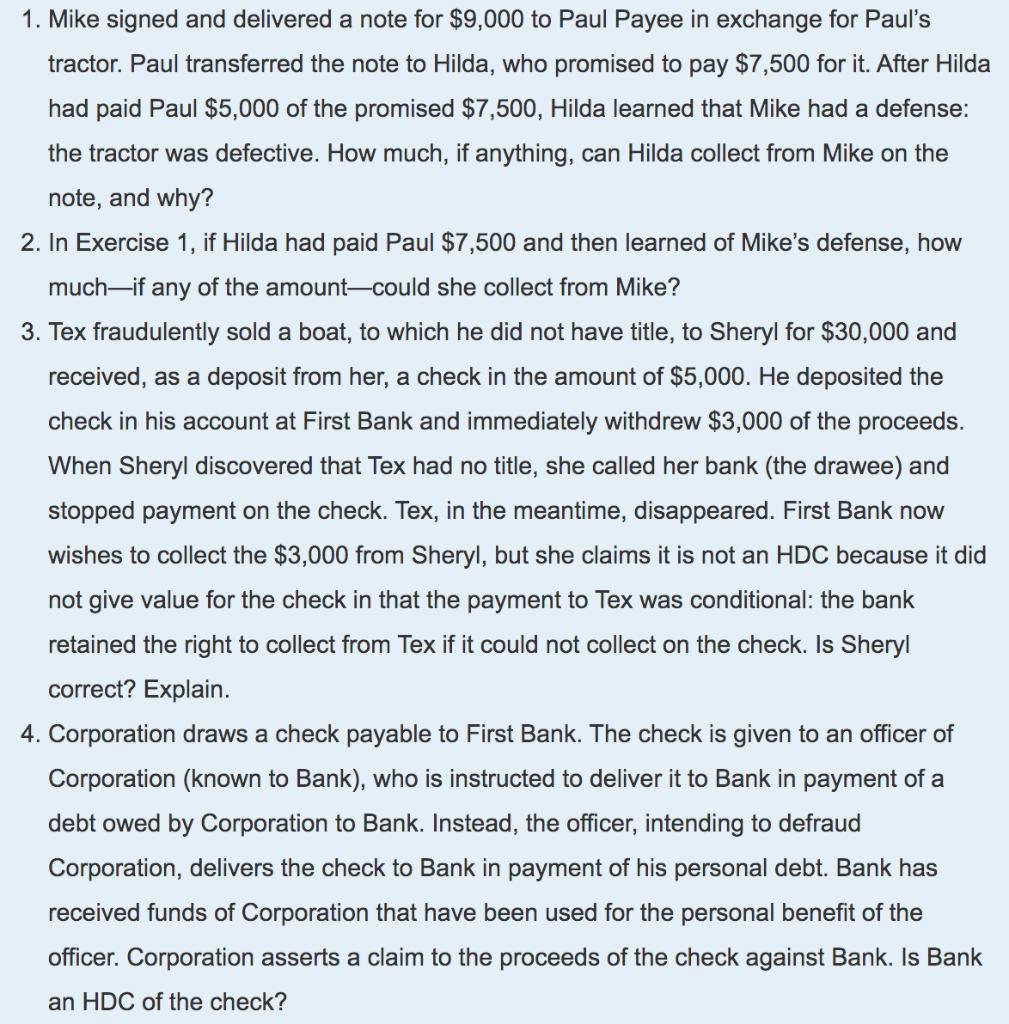 1. Mike signed and delivered a note for \$9,000 to Paul Payee in exchange for Paul's tractor. Paul transferred the note to Hilda, who promised to pay \$7,500 for it. After Hilda had paid Paul \$5,000 of the promised \$7,500, Hilda learned that Mike had a defense: the tractor was defective. How much, if anything, can Hilda collect from Mike on the note, and why?

2. In Exercise 1, if Hilda had paid Paul \$7,500 and then learned of Mike's defense, how much—if any of the amount—could she collect from Mike?

3. Tex fraudulently sold a boat, to which he did not have title, to Sheryl for \$30,000 and received, as a deposit from her, a check in the amount of \$5,000. He deposited the check in his account at First Bank and immediately withdrew \$3,000 of the proceeds. When Sheryl discovered that Tex had no title, she called her bank (the drawee) and stopped payment on the check. Tex, in the meantime, disappeared. First Bank now wishes to collect the \$3,000 from Sheryl, but she claims it is not an HDC because it did not give value for the check in that the payment to Tex was conditional: the bank retained the right to collect from Tex if it could not collect on the check. Is Sheryl correct? Explain.

4. Corporation draws a check payable to First Bank. The check is given to an officer of Corporation (known to Bank), who is instructed to deliver it to Bank in payment of a debt owed by Corporation to Bank. Instead, the officer, intending to defraud Corporation, delivers the check to Bank in payment of his personal debt. Bank has received funds of Corporation that have been used for the personal benefit of the officer. Corporation asserts a claim to the proceeds of the check against Bank. Is Bank an HDC of the check?